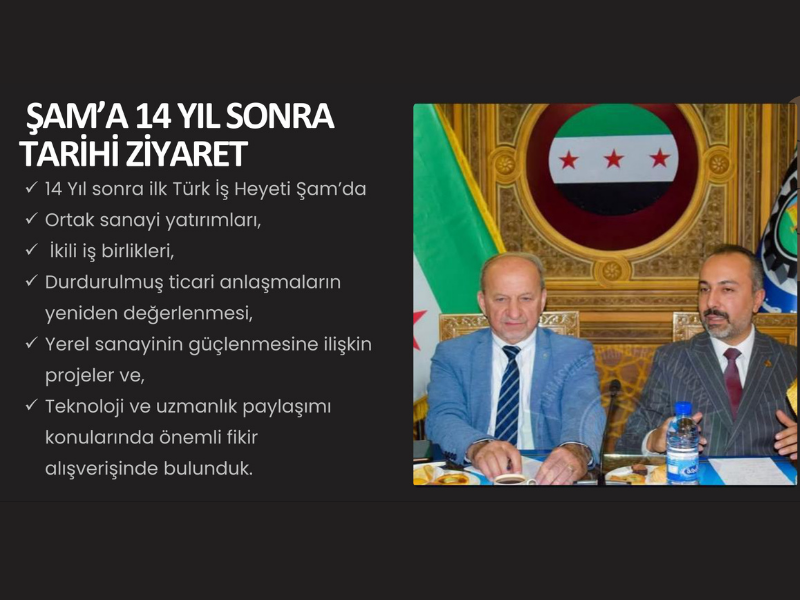 ŞAM'A 14 YIL SONRA TARİHİ ZİYARET

✓ 14 Yıl sonra ilk Türk İş Heyeti Şam'da
✓ Ortak sanayi yatırımları,
✓ İkili iş birlikleri,
✓ Durdurulmuş ticari anlaşmaların yeniden değerlenmesi,
✓ Yerel sanayinin güçlenmesine ilişkin projeler ve,
✓ Teknoloji ve uzmanlık paylaşımı konularında önemli fikir alışverişinde bulunduk.